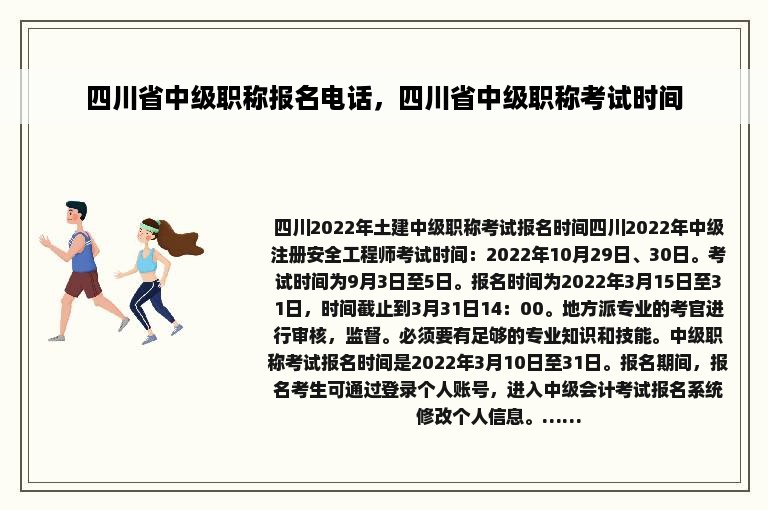 四川省中级职称报名电话，四川省中级职称考试时间

四川2022年土建中级职称考试报名时间四川2022年中级注册安全工程师考试时间：2022年10月29日、30日。考试时间为9月3日至5日。报名时间为2022年3月15日至31日，时间截止到3月31日14：00。地方派专业的考官进行审核，监督。必须要有足够的专业知识和技能。中级职称考试报名时间是2022年3月10日至31日。报名期间，报名考生可通过登录个人账号，进入中级会计考试报名系统修改个人信息。……